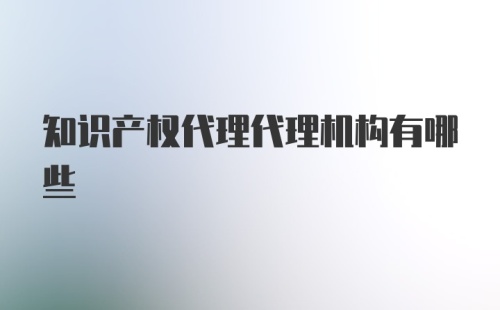 知识产权代理代理机构有哪些